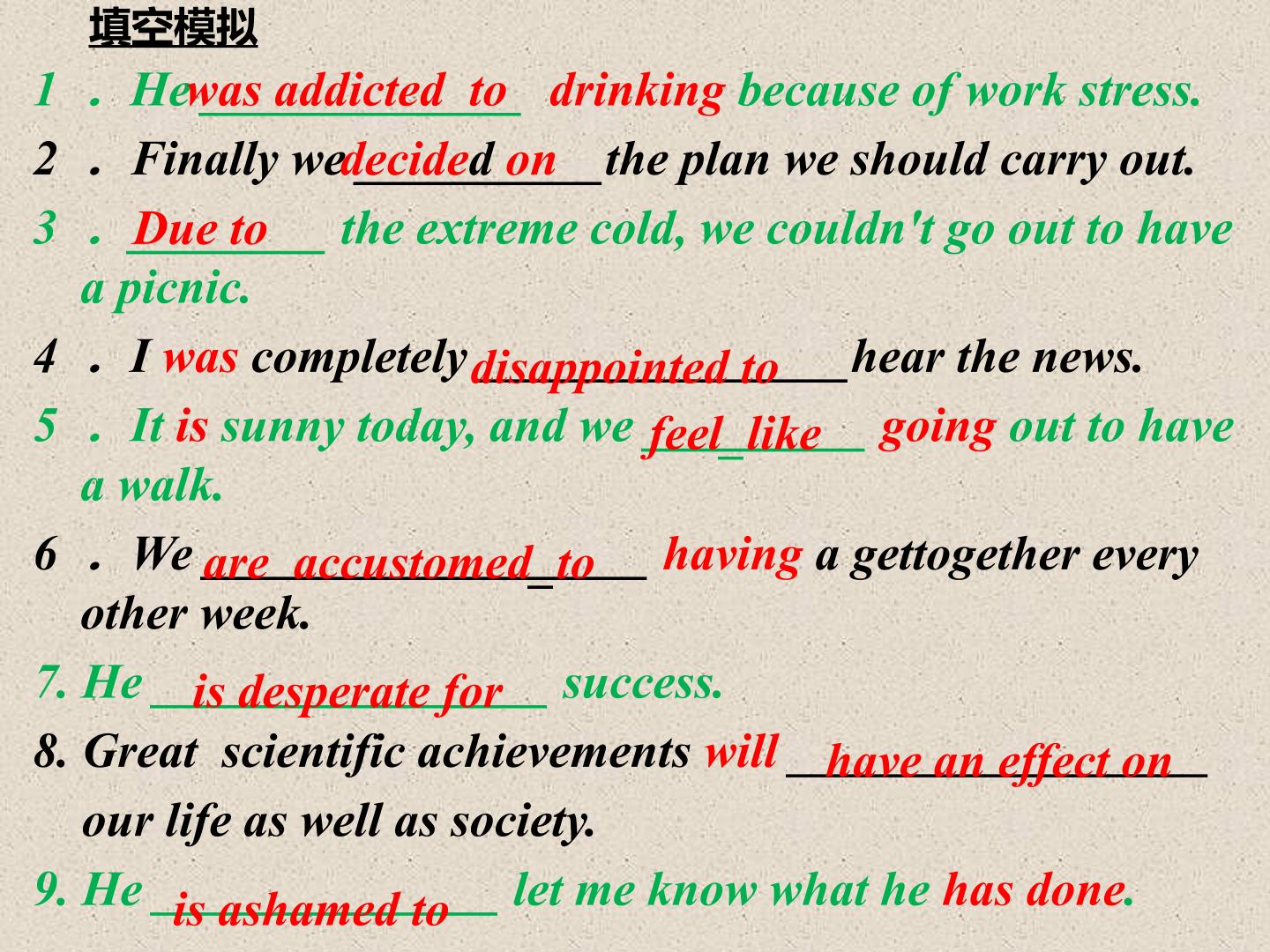 填空模拟

1 . He was addicted to drinking because of work stress.

2 . Finally we decided on the plan we should carry out.

3 . Due to the extreme cold, we couldn't go out to have a picnic.

4 . I was completely disappointed to hear the news.

5 . It is sunny today, and we feel like going out to have a walk.

6 . We are accustomed to having a gettogether every other week.

7. He is desperate for success.

8. Great scientific achievements will have an effect on our life as well as society.

9. He is ashamed to let me know what he has done.